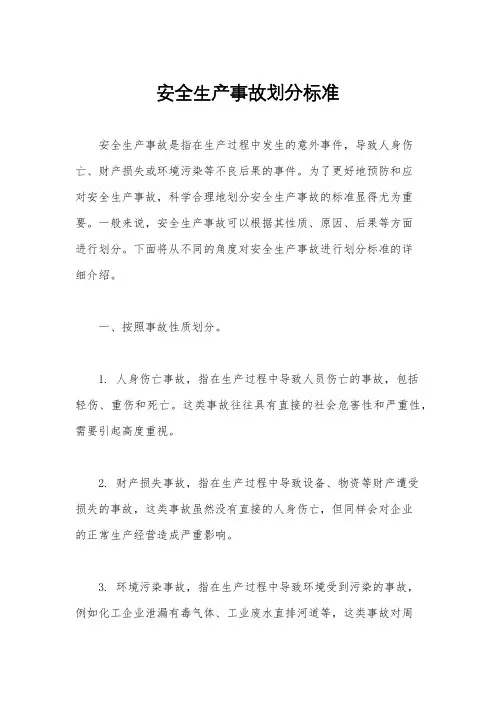 安全生产事故划分标准

安全生产事故是指在生产过程中发生的意外事件，导致人身伤亡、财产损失或环境污染等不良后果的事件。为了更好地预防和应对安全生产事故，科学合理地划分安全生产事故的标准显得尤为重要。一般来说，安全生产事故可以根据其性质、原因、后果等方面进行划分。下面将从不同的角度对安全生产事故进行划分标准的详细介绍。

一、按照事故性质划分。

1. 人身伤亡事故，指在生产过程中导致人员伤亡的事故，包括轻伤、重伤和死亡。这类事故往往具有直接的社会危害性和严重性，需要引起高度重视。

2. 财产损失事故，指在生产过程中导致设备、物资等财产遭受损失的事故，这类事故虽然没有直接的人身伤亡，但同样会对企业的正常生产经营造成严重影响。

3. 环境污染事故，指在生产过程中导致环境受到污染的事故，例如化工企业泄漏有毒气体、工业废水直排河道等，这类事故对周